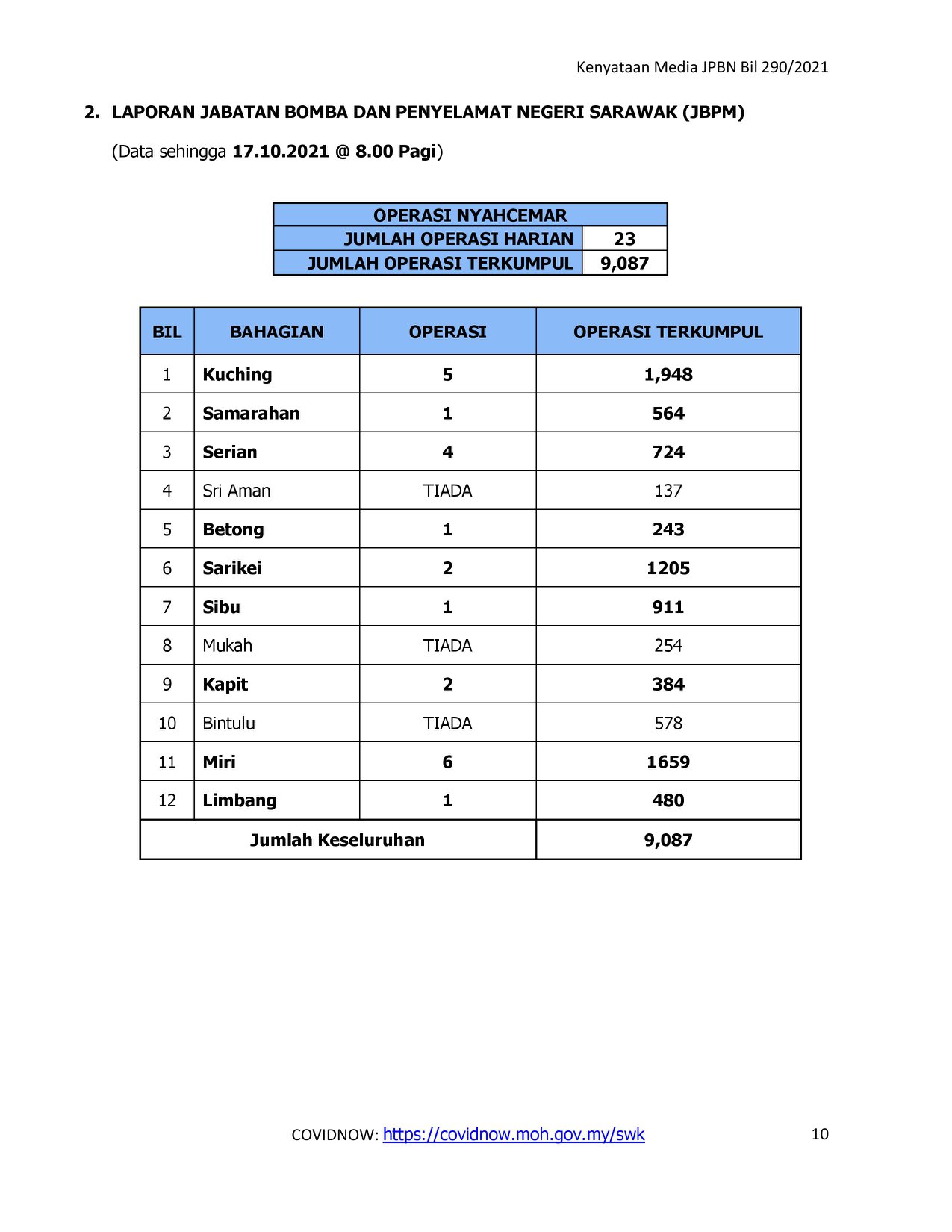 Kenyataan Media JPBN Bil 290/2021

2. LAPORAN JABATAN BOMBA DAN PENYELAMAT NEGERI SARAWAK (JBPM)

(Data sehingga 17.10.2021 @ 8.00 Pagi)

| OPERASI NYAHCEMAR | |
|---|---|
| JUMLAH OPERASI HARIAN | 23 |
| JUMLAH OPERASI TERKUMPUL | 9,087 |

| BIL | BAHAGIAN | OPERASI | OPERASI TERKUMPUL |
|---|---|---|---|
| 1 | Kuching | 5 | 1,948 |
| 2 | Samarahan | 1 | 564 |
| 3 | Serian | 4 | 724 |
| 4 | Sri Aman | TIADA | 137 |
| 5 | Betong | 1 | 243 |
| 6 | Sarikei | 2 | 1205 |
| 7 | Sibu | 1 | 911 |
| 8 | Mukah | TIADA | 254 |
| 9 | Kapit | 2 | 384 |
| 10 | Bintulu | TIADA | 578 |
| 11 | Miri | 6 | 1659 |
| 12 | Limbang | 1 | 480 |
| Jumlah Keseluruhan | | | 9,087 |

COVIDNOW: https://covidnow.moh.gov.my/swk

10